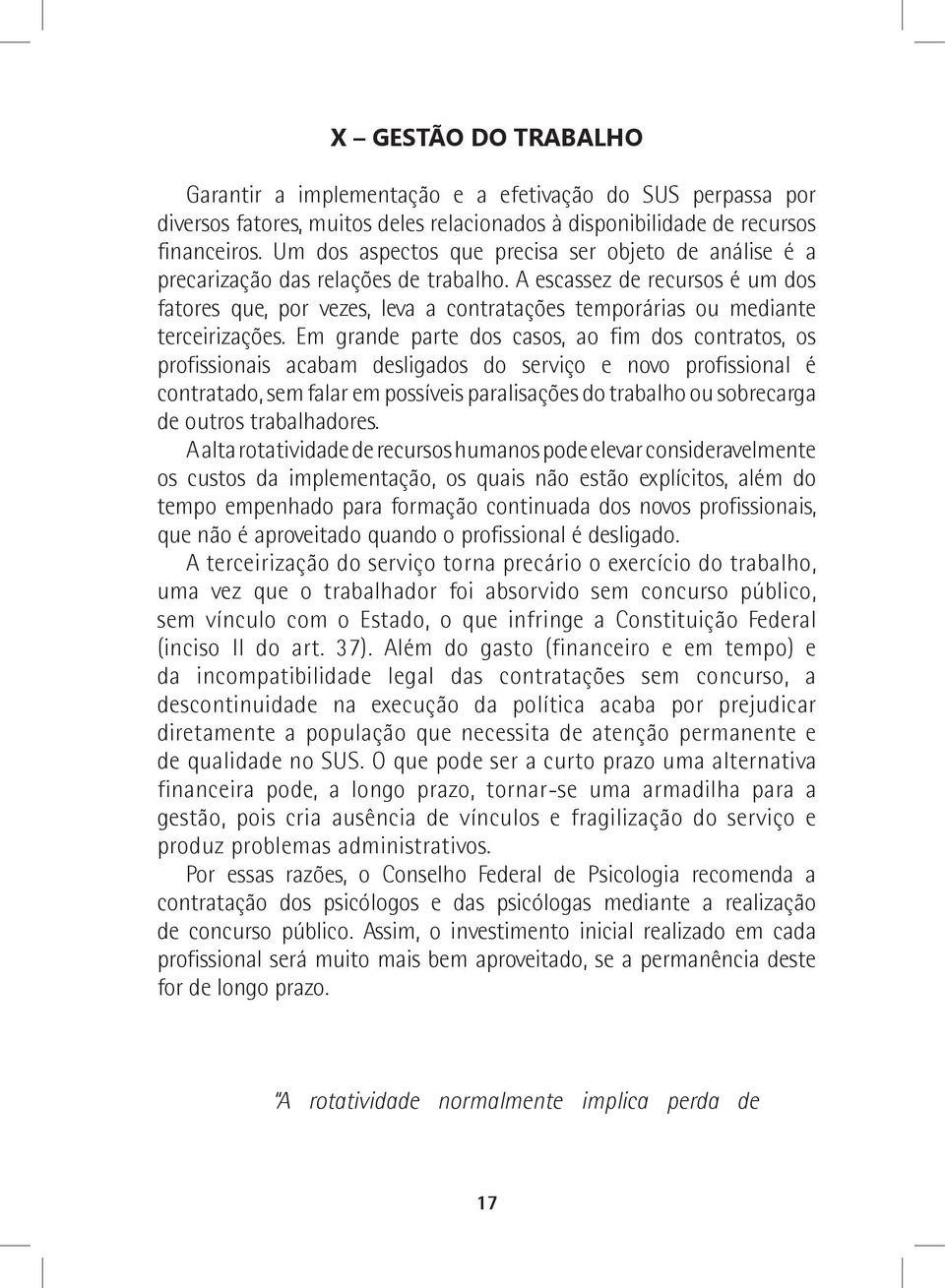 X – GESTÃO DO TRABALHO

Garantir a implementação e a efetivação do SUS perpassa por diversos fatores, muitos deles relacionados à disponibilidade de recursos financeiros. Um dos aspectos que precisa ser objeto de análise é a precarização das relações de trabalho. A escassez de recursos é um dos fatores que, por vezes, leva a contratações temporárias ou mediante terceirizações. Em grande parte dos casos, ao fim dos contratos, os profissionais acabam desligados do serviço e novo profissional é contratado, sem falar em possíveis paralisações do trabalho ou sobrecarga de outros trabalhadores.

A alta rotatividade de recursos humanos pode elevar consideravelmente os custos da implementação, os quais não estão explícitos, além do tempo empenhado para formação continuada dos novos profissionais, que não é aproveitado quando o profissional é desligado.

A terceirização do serviço torna precário o exercício do trabalho, uma vez que o trabalhador foi absorvido sem concurso público, sem vínculo com o Estado, o que infringe a Constituição Federal (inciso II do art. 37). Além do gasto (financeiro e em tempo) e da incompatibilidade legal das contratações sem concurso, a descontinuidade na execução da política acaba por prejudicar diretamente a população que necessita de atenção permanente e de qualidade no SUS. O que pode ser a curto prazo uma alternativa financeira pode, a longo prazo, tornar-se uma armadilha para a gestão, pois cria ausência de vínculos e fragilização do serviço e produz problemas administrativos.

Por essas razões, o Conselho Federal de Psicologia recomenda a contratação dos psicólogos e das psicólogas mediante a realização de concurso público. Assim, o investimento inicial realizado em cada profissional será muito mais bem aproveitado, se a permanência deste for de longo prazo.

"A rotatividade normalmente implica perda de

17